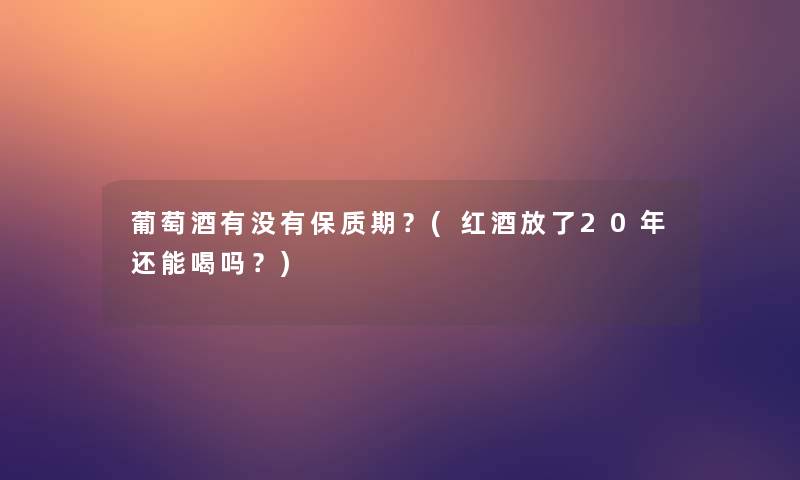 葡萄酒有没有保质期？(红酒放了20年还能喝吗？)